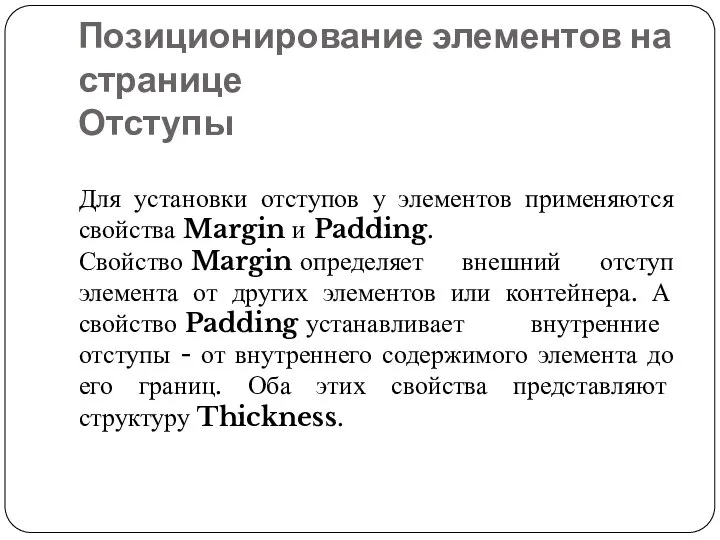 Позиционирование элементов на странице
Отступы

Для установки отступов у элементов применяются свойства Margin и Padding.
Свойство Margin определяет внешний отступ элемента от других элементов или контейнера. А свойство Padding устанавливает внутренние отступы - от внутреннего содержимого элемента до его границ. Оба этих свойства представляют структуру Thickness.